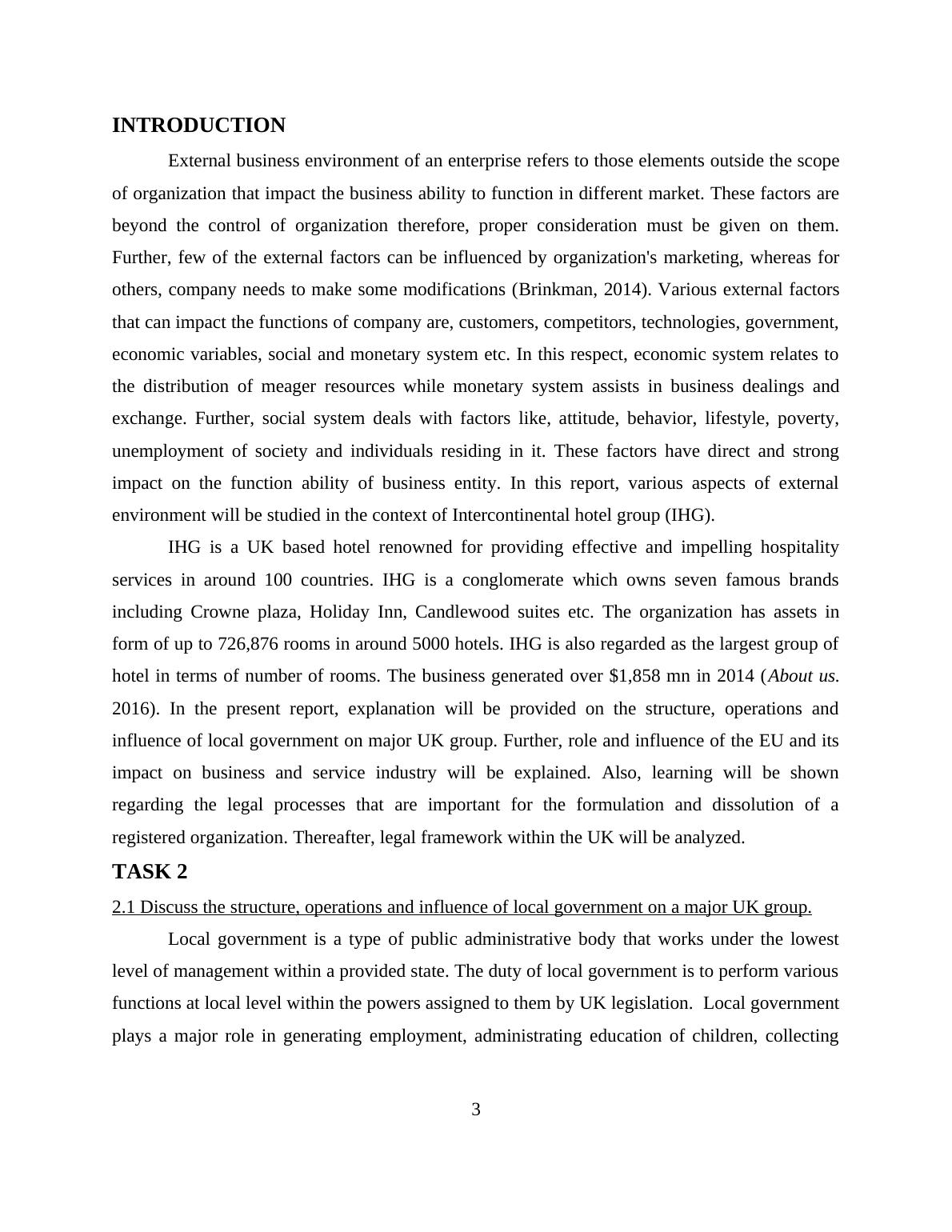 INTRODUCTION

External business environment of an enterprise refers to those elements outside the scope of organization that impact the business ability to function in different market. These factors are beyond the control of organization therefore, proper consideration must be given on them. Further, few of the external factors can be influenced by organization's marketing, whereas for others, company needs to make some modifications (Brinkman, 2014). Various external factors that can impact the functions of company are, customers, competitors, technologies, government, economic variables, social and monetary system etc. In this respect, economic system relates to the distribution of meager resources while monetary system assists in business dealings and exchange. Further, social system deals with factors like, attitude, behavior, lifestyle, poverty, unemployment of society and individuals residing in it. These factors have direct and strong impact on the function ability of business entity. In this report, various aspects of external environment will be studied in the context of Intercontinental hotel group (IHG).

IHG is a UK based hotel renowned for providing effective and impelling hospitality services in around 100 countries. IHG is a conglomerate which owns seven famous brands including Crowne plaza, Holiday Inn, Candlewood suites etc. The organization has assets in form of up to 726,876 rooms in around 5000 hotels. IHG is also regarded as the largest group of hotel in terms of number of rooms. The business generated over $1,858 mn in 2014 (About us. 2016). In the present report, explanation will be provided on the structure, operations and influence of local government on major UK group. Further, role and influence of the EU and its impact on business and service industry will be explained. Also, learning will be shown regarding the legal processes that are important for the formulation and dissolution of a registered organization. Thereafter, legal framework within the UK will be analyzed.

TASK 2

2.1 Discuss the structure, operations and influence of local government on a major UK group.

Local government is a type of public administrative body that works under the lowest level of management within a provided state. The duty of local government is to perform various functions at local level within the powers assigned to them by UK legislation. Local government plays a major role in generating employment, administrating education of children, collecting

3